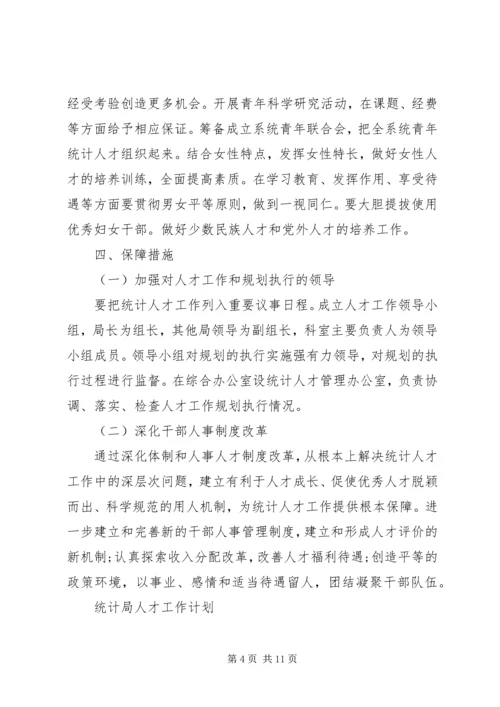 经受考验创造更多机会。开展青年科学研究活动，在课题、经费等方面给予相应保证。筹备成立系统青年联合会，把全系统青年统计人才组织起来。结合女性特点，发挥女性特长，做好女性人才的培养训练，全面提高素质。在学习教育、发挥作用、享受待遇等方面要贯彻男女平等原则，做到一视同仁。要大胆提拔使用优秀妇女干部。做好少数民族人才和党外人才的培养工作。

四、保障措施

（一）加强对人才工作和规划执行的领导

要把统计人才工作列入重要议事日程。成立人才工作领导小组，局长为组长，其他局领导为副组长，科室主要负责人为领导小组成员。领导小组对规划的执行实施强有力领导，对规划的执行过程进行监督。在综合办公室设统计人才管理办公室，负责协调、落实、检查人才工作规划执行情况。

（二）深化干部人事制度改革

通过深化体制和人事人才制度改革，从根本上解决统计人才工作中的深层次问题，建立有利于人才成长、促使优秀人才脱颖而出、科学规范的用人机制，为统计人才工作提供根本保障。进一步建立和完善新的干部人事管理制度，建立和形成人才评价的新机制；认真探索收入分配改革，改善人才福利待遇；创造平等的政策环境，以事业、感情和适当待遇留人，团结凝聚干部队伍。

统计局人才工作计划

第 4 页 共 11 页